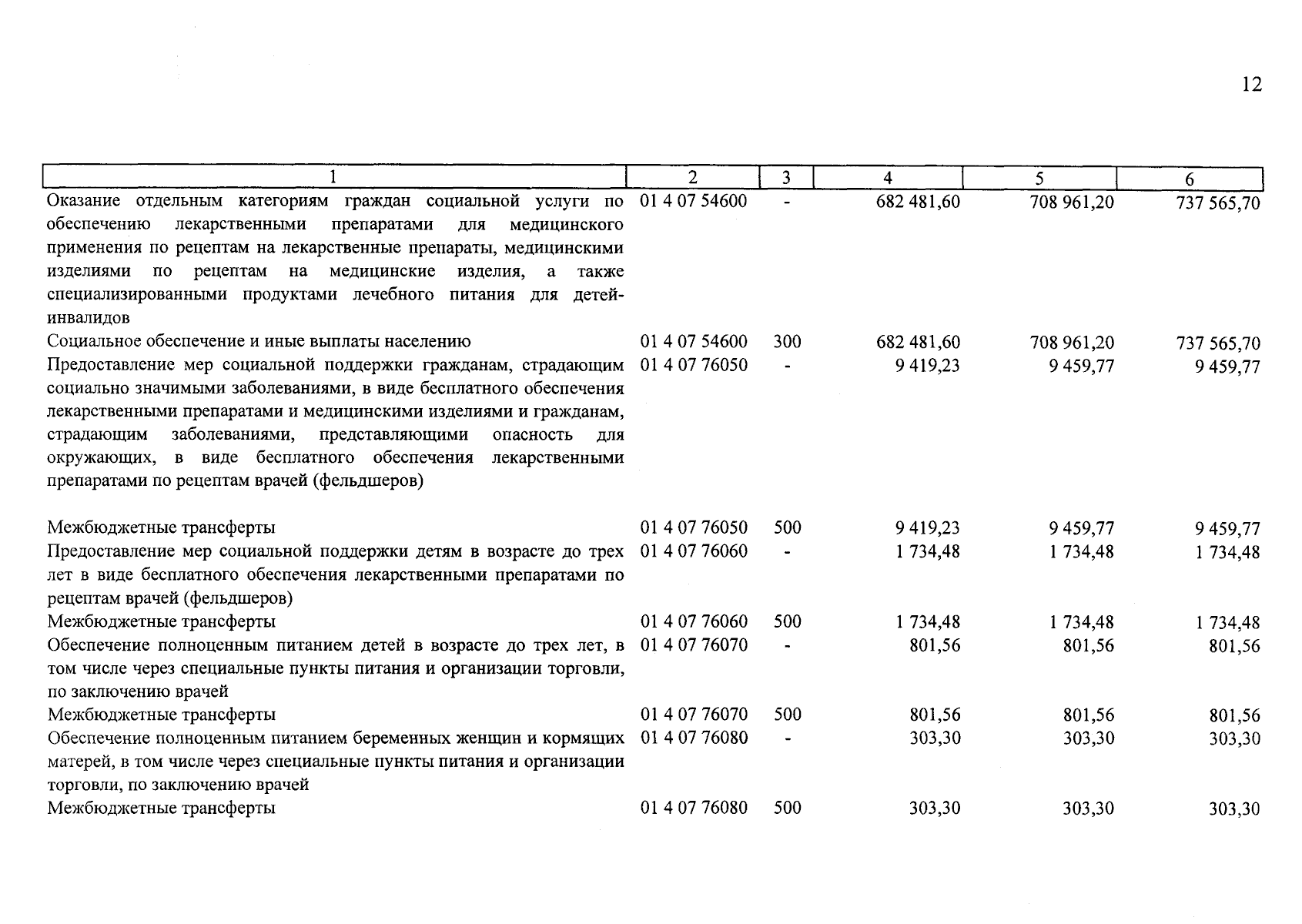 12

| 1 | 2 | 3 | 4 | 5 | 6 |
|---|---|---|---|---|---|
| Оказание отдельным категориям граждан социальной услуги по обеспечению лекарственными препаратами для медицинского применения по рецептам на лекарственные препараты, медицинскими изделиями по рецептам на медицинские изделия, а также специализированными продуктами лечебного питания для детей-инвалидов | 01 4 07 54600 | - | 682 481,60 | 708 961,20 | 737 565,70 |
| Социальное обеспечение и иные выплаты населению | 01 4 07 54600 | 300 | 682 481,60 | 708 961,20 | 737 565,70 |
| Предоставление мер социальной поддержки гражданам, страдающим социально значимыми заболеваниями, в виде бесплатного обеспечения лекарственными препаратами и медицинскими изделиями и гражданам, страдающим заболеваниями, представляющими опасность для окружающих, в виде бесплатного обеспечения лекарственными препаратами по рецептам врачей (фельдшеров) | 01 4 07 76050 | - | 9 419,23 | 9 459,77 | 9 459,77 |
| Межбюджетные трансферты | 01 4 07 76050 | 500 | 9 419,23 | 9 459,77 | 9 459,77 |
| Предоставление мер социальной поддержки детям в возрасте до трех лет в виде бесплатного обеспечения лекарственными препаратами по рецептам врачей (фельдшеров) | 01 4 07 76060 | - | 1 734,48 | 1 734,48 | 1 734,48 |
| Межбюджетные трансферты | 01 4 07 76060 | 500 | 1 734,48 | 1 734,48 | 1 734,48 |
| Обеспечение полноценным питанием детей в возрасте до трех лет, в том числе через специальные пункты питания и организации торговли, по заключению врачей | 01 4 07 76070 | - | 801,56 | 801,56 | 801,56 |
| Межбюджетные трансферты | 01 4 07 76070 | 500 | 801,56 | 801,56 | 801,56 |
| Обеспечение полноценным питанием беременных женщин и кормящих матерей, в том числе через специальные пункты питания и организации торговли, по заключению врачей | 01 4 07 76080 | - | 303,30 | 303,30 | 303,30 |
| Межбюджетные трансферты | 01 4 07 76080 | 500 | 303,30 | 303,30 | 303,30 |